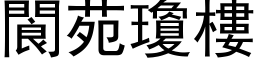 閬苑瓊樓